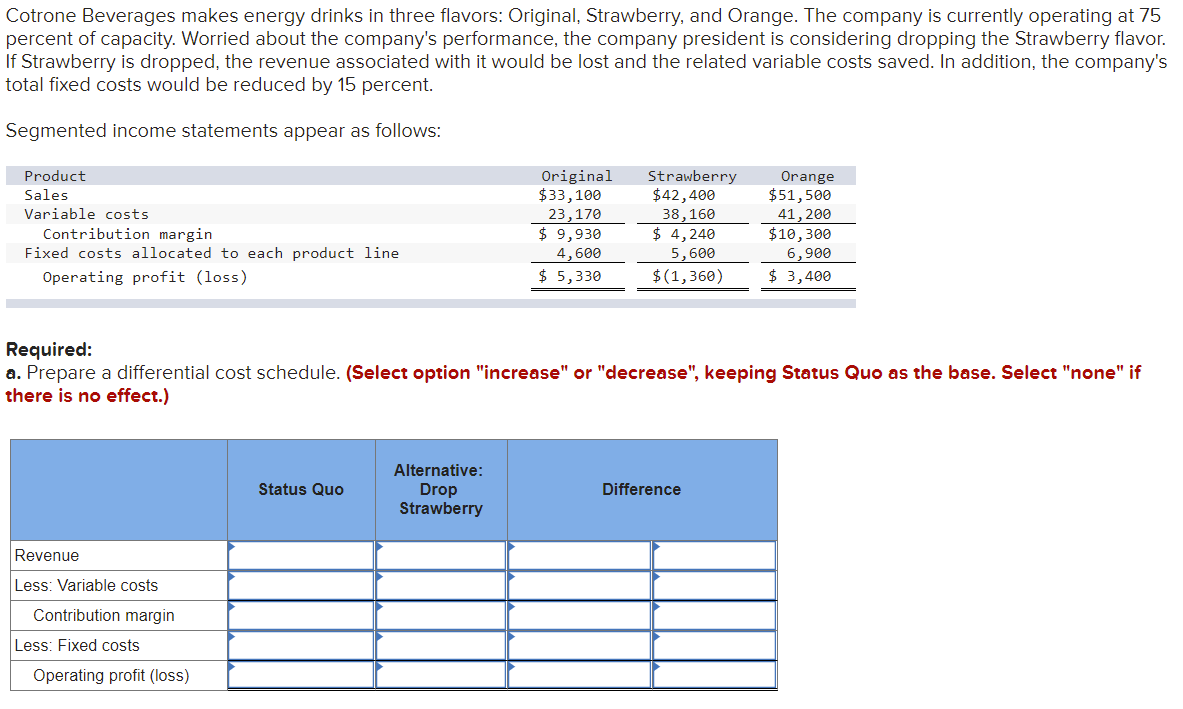 Cotrone Beverages makes energy drinks in three flavors: Original, Strawberry, and Orange. The company is currently operating at 75 percent of capacity. Worried about the company's performance, the company president is considering dropping the Strawberry flavor. If Strawberry is dropped, the revenue associated with it would be lost and the related variable costs saved. In addition, the company's total fixed costs would be reduced by 15 percent.

Segmented income statements appear as follows:

| Product | Original | Strawberry | Orange |
|---|---|---|---|
| Sales | \$33,100 | \$42,400 | \$51,500 |
| Variable costs | 23,170 | 38,160 | 41,200 |
| Contribution margin | \$ 9,930 | \$ 4,240 | \$10,300 |
| Fixed costs allocated to each product line | 4,600 | 5,600 | 6,900 |
| Operating profit (loss) | \$ 5,330 | \$(1,360) | \$ 3,400 |

Required:
a. Prepare a differential cost schedule. (Select option "increase" or "decrease", keeping Status Quo as the base. Select "none" if there is no effect.)

| | Status Quo | Alternative: Drop Strawberry | Difference | |
|---|---|---|---|---|
| Revenue | | | | |
| Less: Variable costs | | | | |
| Contribution margin | | | | |
| Less: Fixed costs | | | | |
| Operating profit (loss) | | | | |